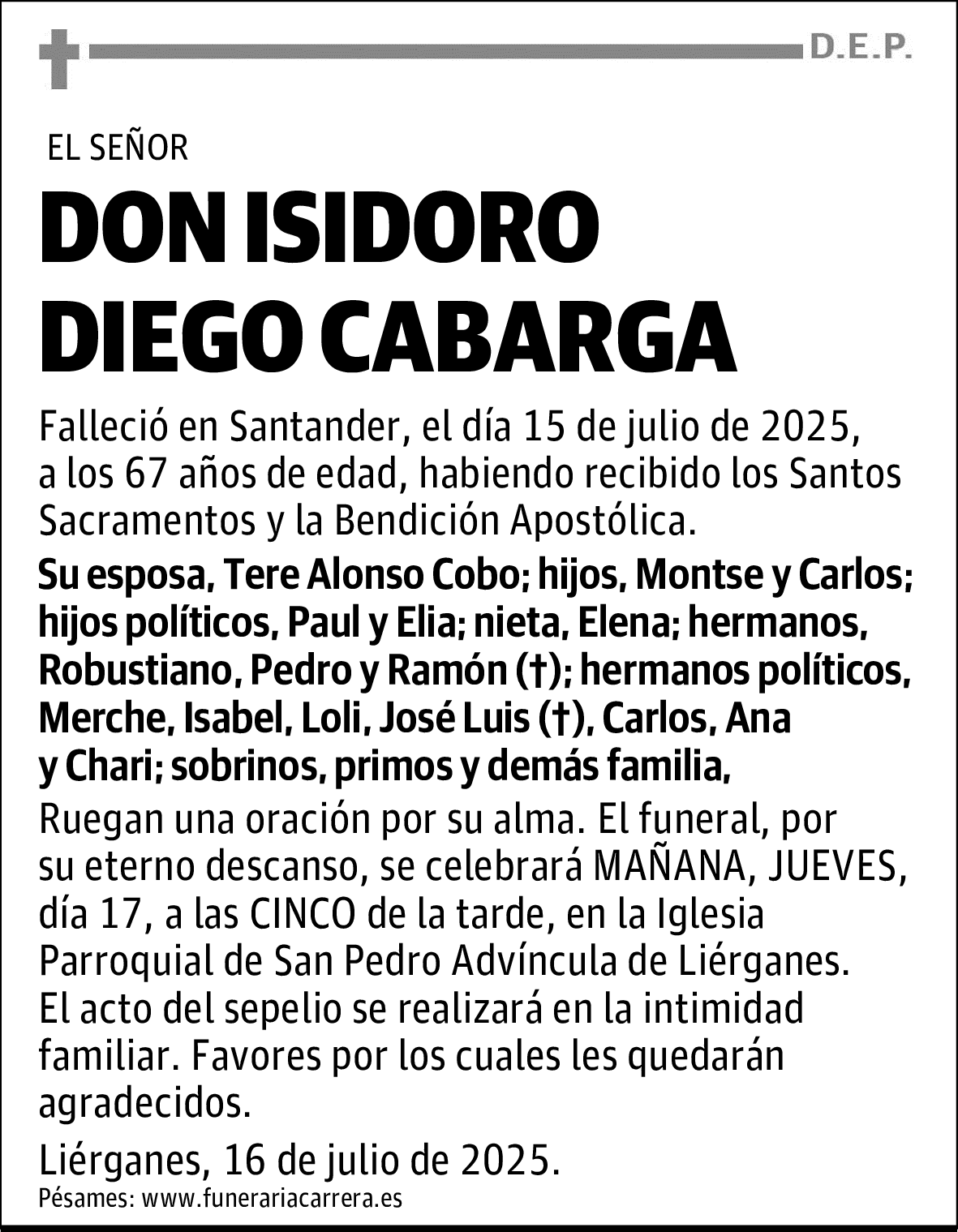 D.E.P.

EL SEÑOR

DON ISIDORO DIEGO CABARGA

Falleció en Santander, el día 15 de julio de 2025, a los 67 años de edad, habiendo recibido los Santos Sacramentos y la Bendición Apostólica.

Su esposa, Tere Alonso Cobo; hijos, Montse y Carlos; hijos políticos, Paul y Elia; nieta, Elena; hermanos, Robustiano, Pedro y Ramón (†); hermanos políticos, Merche, Isabel, Loli, José Luis (†), Carlos, Ana y Chari; sobrinos, primos y demás familia,

Ruegan una oración por su alma. El funeral, por su eterno descanso, se celebrará MAÑANA, JUEVES, día 17, a las CINCO de la tarde, en la Iglesia Parroquial de San Pedro Advíncula de Liérganes. El acto del sepelio se realizará en la intimidad familiar. Favores por los cuales les quedarán agradecidos.

Liérganes, 16 de julio de 2025.

Pésames: www.funerariacarrera.es